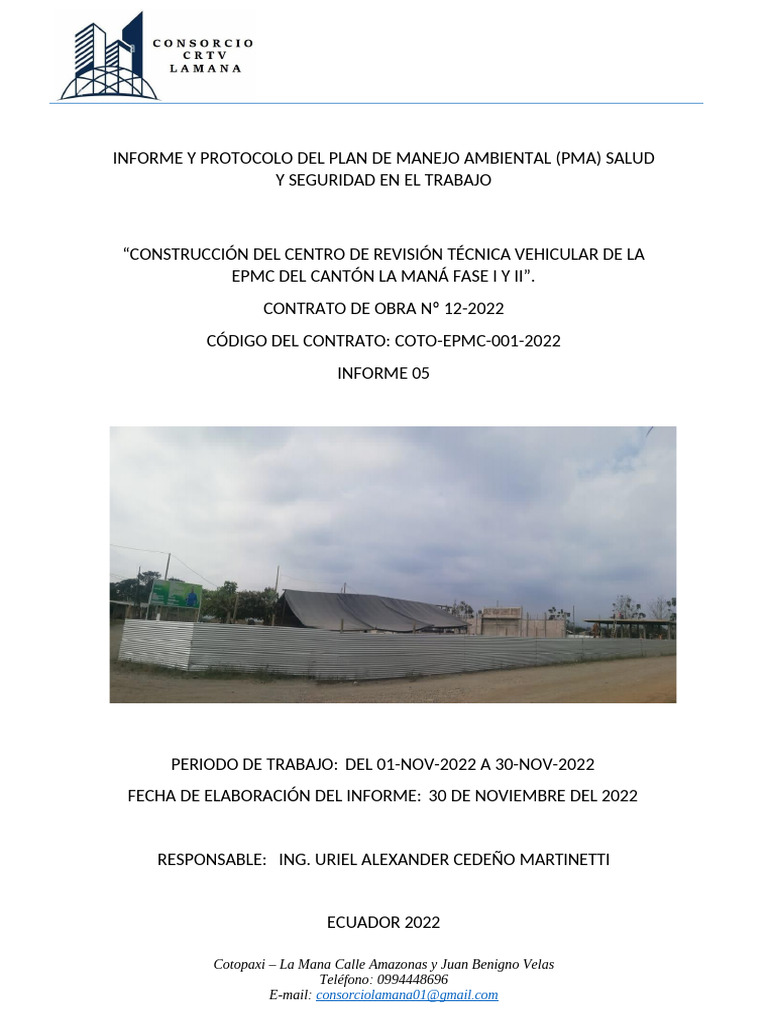 CONSORCIO
CRTV
LAMANA

INFORME Y PROTOCOLO DEL PLAN DE MANEJO AMBIENTAL (PMA) SALUD Y SEGURIDAD EN EL TRABAJO

“CONSTRUCCIÓN DEL CENTRO DE REVISIÓN TÉCNICA VEHICULAR DE LA EPMC DEL CANTÓN LA MANÁ FASE I Y II”.

CONTRATO DE OBRA N° 12-2022

CÓDIGO DEL CONTRATO: COTO-EPMC-001-2022

INFORME 05

PERIODO DE TRABAJO: DEL 01-NOV-2022 A 30-NOV-2022

FECHA DE ELABORACIÓN DEL INFORME: 30 DE NOVIEMBRE DEL 2022

RESPONSABLE: ING. URIEL ALEXANDER CEDEÑO MARTINETTI

ECUADOR 2022

Cotopaxi – La Mana Calle Amazonas y Juan Benigno Velas
Teléfono: 0994448696
E-mail: consorciolamana01@gmail.com